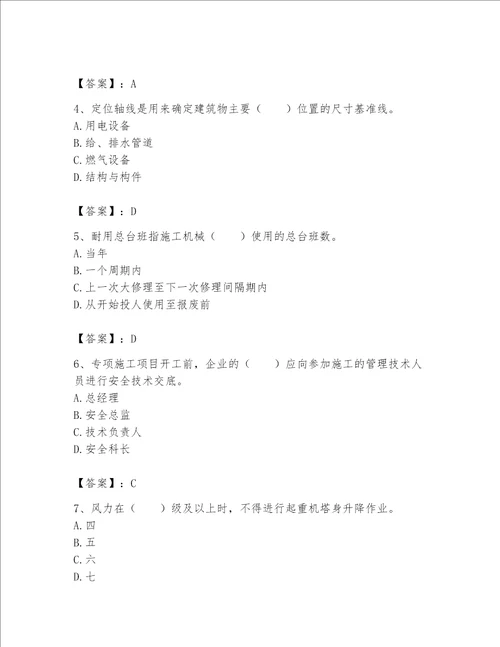 【答案】：A

4、定位轴线是用来确定建筑物主要（　　）位置的尺寸基准线。
A.用电设备
B.给、排水管道
C.燃气设备
D.结构与构件

【答案】：D

5、耐用总台班指施工机械（　　）使用的总台班数。
A.当年
B.一个周期内
C.上一次大修理至下一次修理间隔期内
D.从开始投人使用至报废前

【答案】：D

6、专项施工项目开工前，企业的（　　）应向参加施工的管理技术人员进行安全技术交底。
A.总经理
B.安全总监
C.技术负责人
D.安全科长

【答案】：C

7、风力在（　　）级及以上时，不得进行起重机塔身升降作业。
A.四
B.五
C.六
D.七